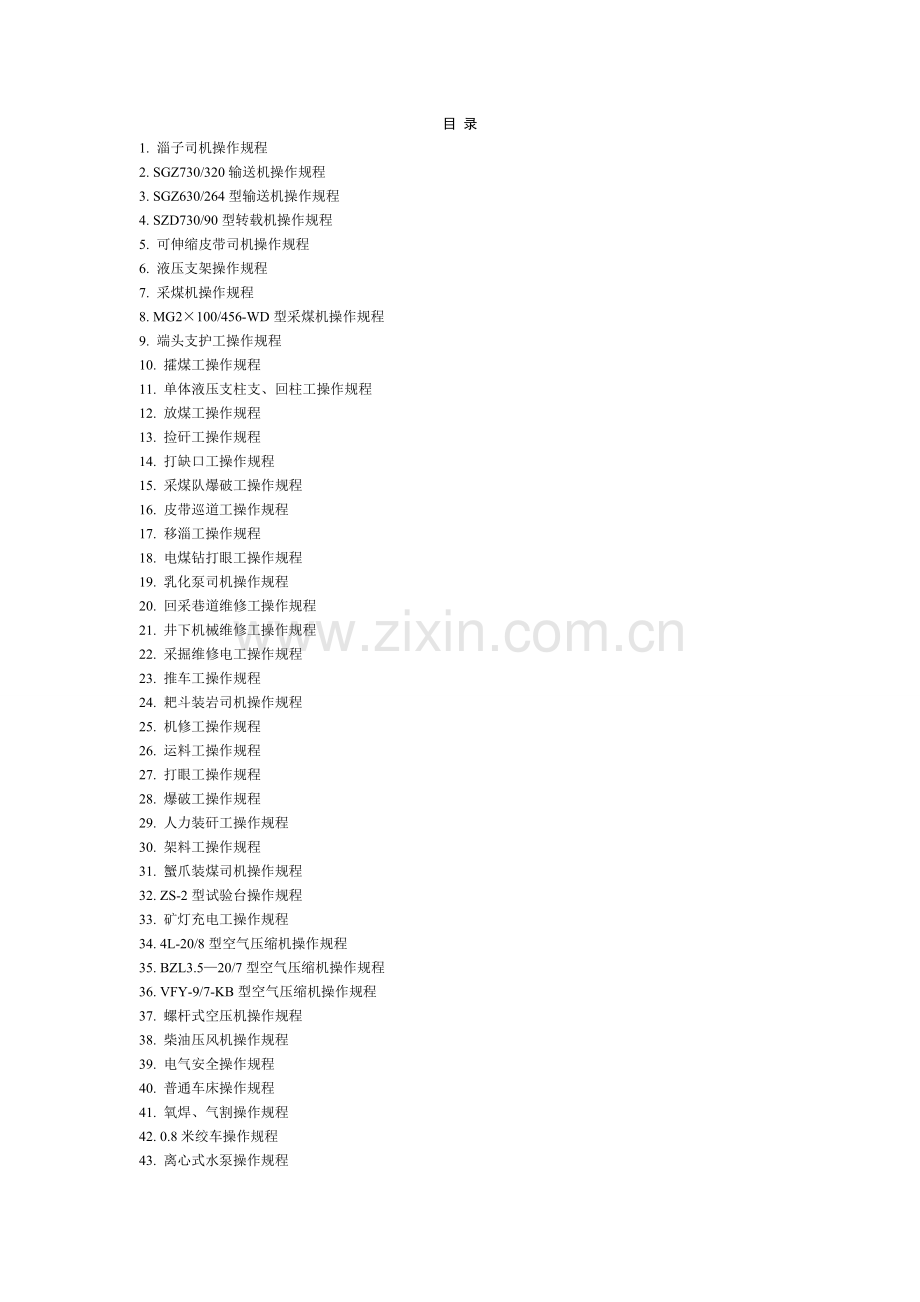 目 录

1. 溜子司机操作规程
2. SGZ730/320 输送机操作规程
3. SGZ630/264 型输送机操作规程
4. SZD730/90 型转载机操作规程
5. 可伸缩皮带司机操作规程
6. 液压支架操作规程
7. 采煤机操作规程
8. MG2×100/456-WD 型采煤机操作规程
9. 端头支护工操作规程
10. 攉煤工操作规程
11. 单体液压支柱支、回柱工操作规程
12. 放煤工操作规程
13. 捡矸工操作规程
14. 打缺口工操作规程
15. 采煤队爆破工操作规程
16. 皮带巡道工操作规程
17. 移溜工操作规程
18. 电煤钻打眼工操作规程
19. 乳化泵司机操作规程
20. 回采巷道维修工操作规程
21. 井下机械维修工操作规程
22. 采掘维修电工操作规程
23. 推车工操作规程
24. 耙斗装岩司机操作规程
25. 机修工操作规程
26. 运料工操作规程
27. 打眼工操作规程
28. 爆破工操作规程
29. 人力装矸工操作规程
30. 架料工操作规程
31. 蟹爪装煤司机操作规程
32. ZS-2 型试验台操作规程
33. 矿灯充电工操作规程
34. 4L-20/8 型空气压缩机操作规程
35. BZL3.5—20/7 型空气压缩机操作规程
36. VFY-9/7-KB 型空气压缩机操作规程
37. 螺杆式空压机操作规程
38. 柴油压风机操作规程
39. 电气安全操作规程
40. 普通车床操作规程
41. 氧焊、气割操作规程
42. 0.8 米绞车操作规程
43. 离心式水泵操作规程

www.zixin.com.cn